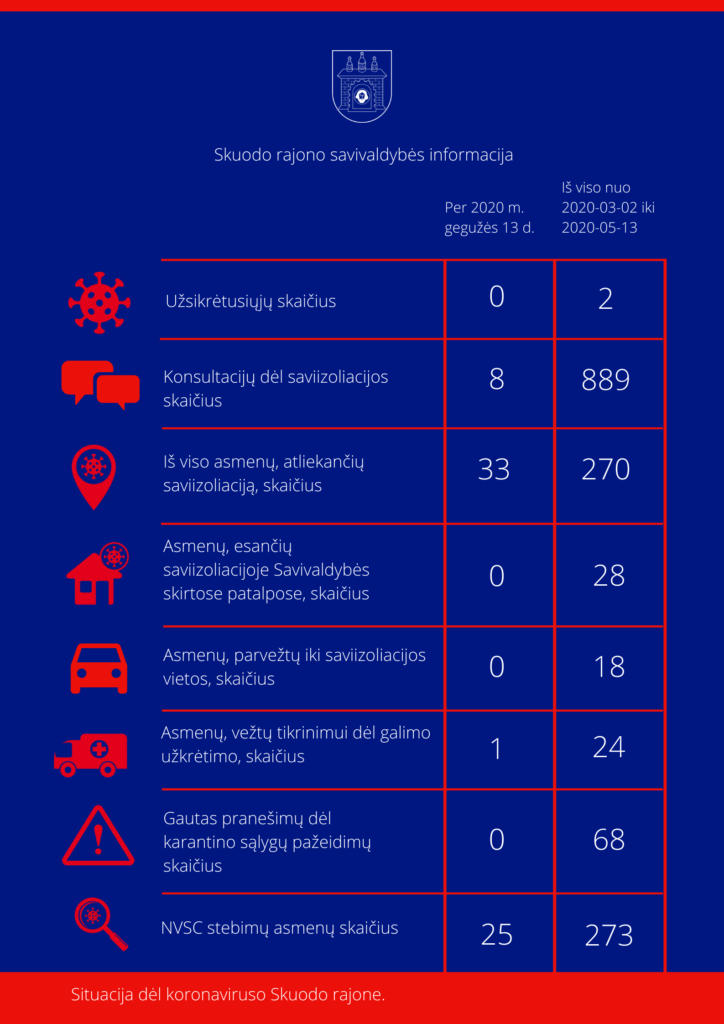 Skuodo rajono savivaldybės informacija

|  | Per 2020 m. gegužės 13 d. | Iš viso nuo 2020-03-02 iki 2020-05-13 |
|---|---|---|
| Užsikrėtusiųjų skaičius | 0 | 2 |
| Konsultacijų dėl saviizoliacijos skaičius | 8 | 889 |
| Iš viso asmenų, atliekančių saviizoliaciją, skaičius | 33 | 270 |
| Asmenų, esančių saviizoliacijoje Savivaldybės skirtose patalpose, skaičius | 0 | 28 |
| Asmenų, parvežtų iki saviizoliacijos vietos, skaičius | 0 | 18 |
| Asmenų, vežtų tikrinimui dėl galimo užkrėtimo, skaičius | 1 | 24 |
| Gautas pranešimų dėl karantino sąlygų pažeidimų skaičius | 0 | 68 |
| NVSC stebimų asmenų skaičius | 25 | 273 |

Situacija dėl koronaviruso Skuodo rajone.